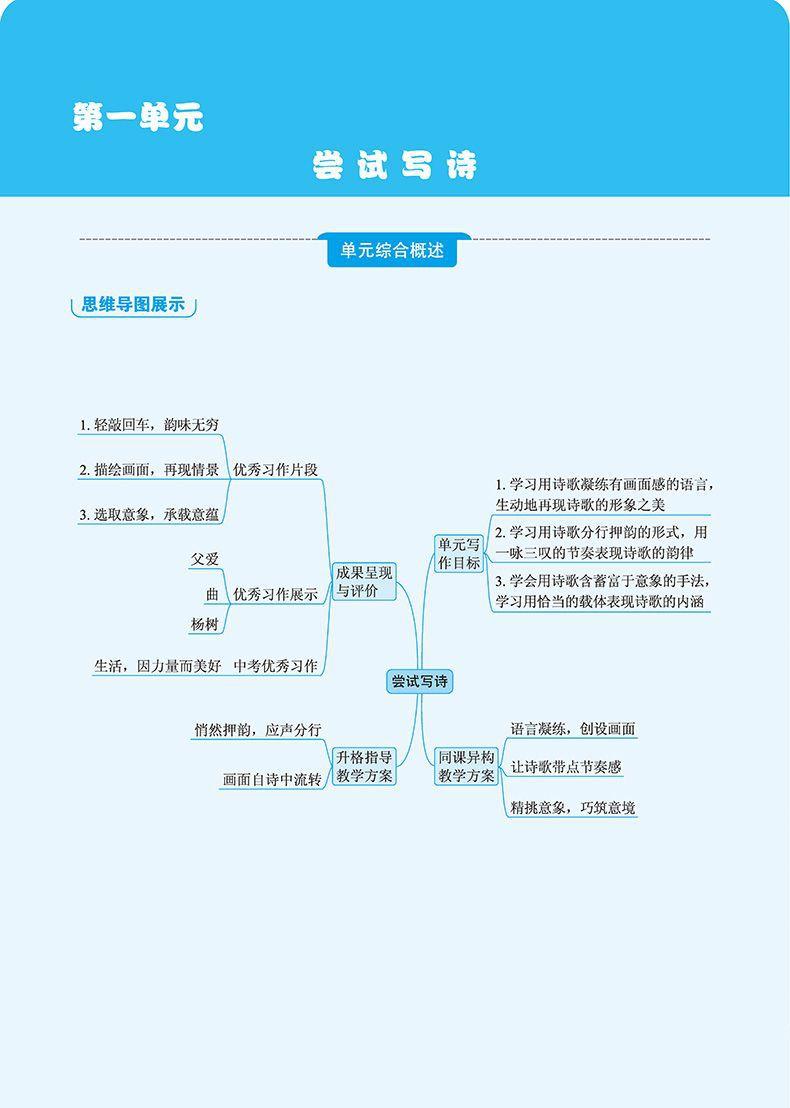 第一单元

尝试写诗

单元综合概述

思维导图展示

1. 轻敲回车，韵味无穷

2. 描绘画面，再现情景

3. 选取意象，承载意蕴

优秀习作片段

父爱

曲

杨树

优秀习作展示

生活，因力量而美好

中考优秀习作

成果呈现与评价

悄然押韵，应声分行

画面自诗中流转

升格指导教学方案

尝试写诗

单元写作目标

1. 学习用诗歌凝练有画面感的语言，生动地再现诗歌的形象之美

2. 学习用诗歌分行押韵的形式，用一咏三叹的节奏表现诗歌的韵律

3. 学会用诗歌含蓄富于意象的手法，学习用恰当的载体表现诗歌的内涵

同课异构教学方案

语言凝练，创设画面

让诗歌带点节奏感

精挑意象，巧筑意境